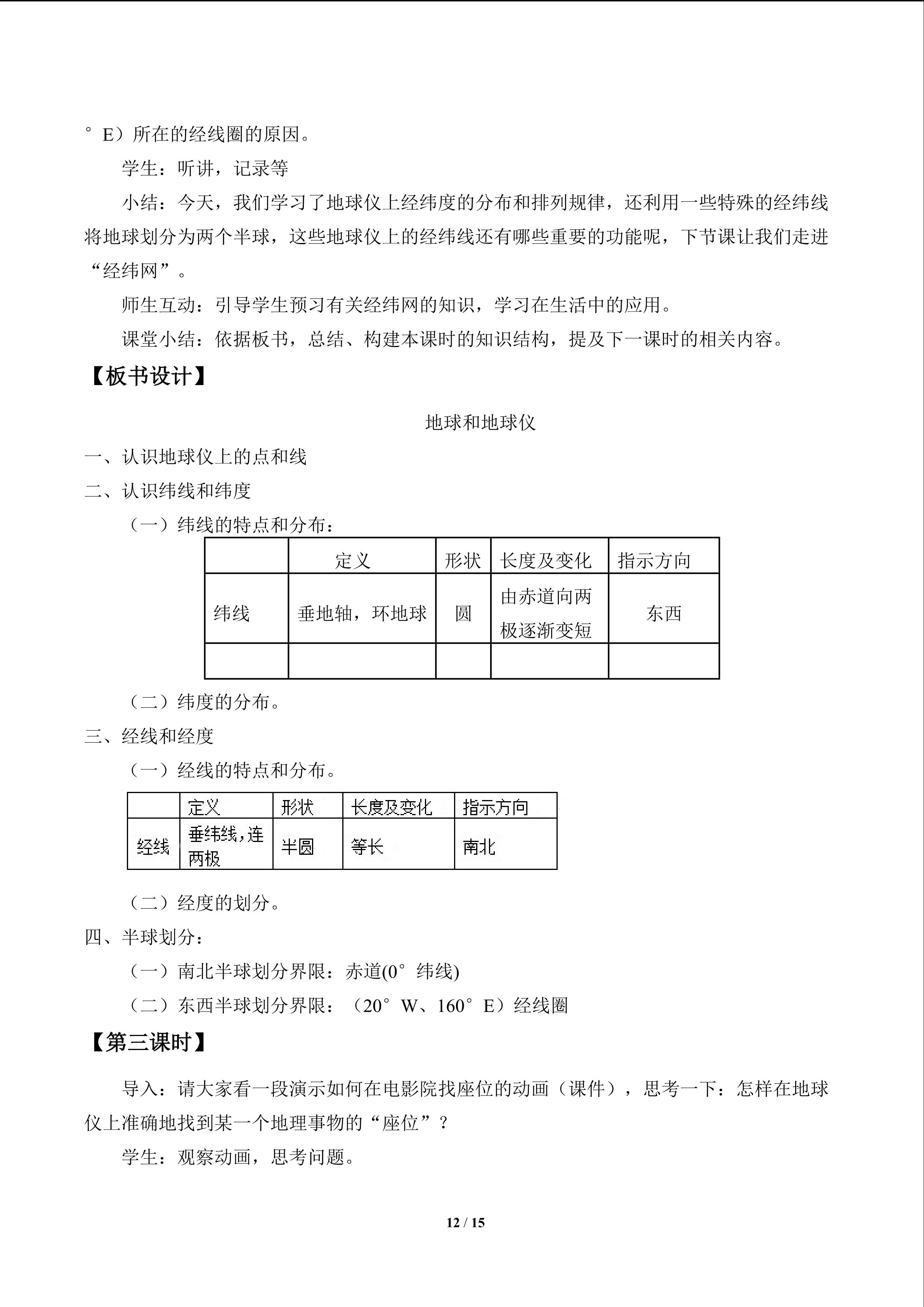 °E）所在的经线圈的原因。

学生：听讲，记录等

小结：今天，我们学习了地球仪上经纬度的分布和排列规律，还利用一些特殊的经纬线将地球划分为两个半球，这些地球仪上的经纬线还有哪些重要的功能呢，下节课让我们走进“经纬网”。

师生互动：引导学生预习有关经纬网的知识，学习在生活中的应用。

课堂小结：依据板书，总结、构建本课时的知识结构，提及下一课时的相关内容。

【板书设计】

地球和地球仪

一、认识地球仪上的点和线

二、认识纬线和纬度

（一）纬线的特点和分布：

| | 定义 | 形状 | 长度及变化 | 指示方向 |
|---|---|---|---|---|
| 纬线 | 垂地轴，环地球 | 圆 | 由赤道向两极逐渐变短 | 东西 |
| | | | | |

（二）纬度的分布。

三、经线和经度

（一）经线的特点和分布。

| | 定义 | 形状 | 长度及变化 | 指示方向 |
|---|---|---|---|---|
| 经线 | 垂纬线，连两极 | 半圆 | 等长 | 南北 |

（二）经度的划分。

四、半球划分：

（一）南北半球划分界限：赤道(0°纬线)

（二）东西半球划分界限：（20°W、160°E）经线圈

【第三课时】

导入：请大家看一段演示如何在电影院找座位的动画（课件），思考一下：怎样在地球仪上准确地找到某一个地理事物的“座位”？

学生：观察动画，思考问题。

12 / 15